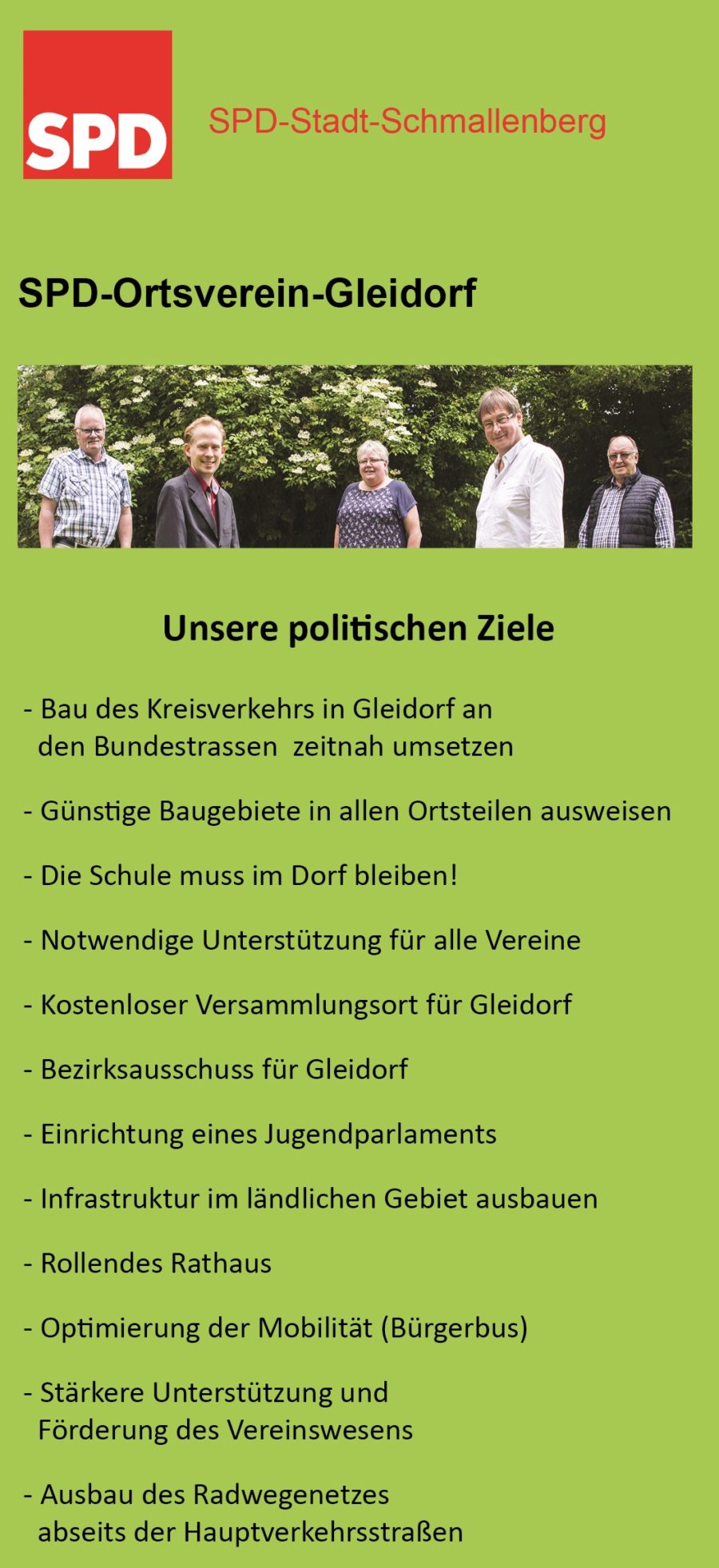 SPD

SPD-Stadt-Schmallenberg

SPD-Ortsverein-Gleidorf

Unsere politischen Ziele

- Bau des Kreisverkehrs in Gleidorf an den Bundestrassen zeitnah umsetzen

- Günstige Baugebiete in allen Ortsteilen ausweisen

- Die Schule muss im Dorf bleiben!

- Notwendige Unterstützung für alle Vereine

- Kostenloser Versammlungsort für Gleidorf

- Bezirksausschuss für Gleidorf

- Einrichtung eines Jugendparlaments

- Infrastruktur im ländlichen Gebiet ausbauen

- Rollendes Rathaus

- Optimierung der Mobilität (Bürgerbus)

- Stärkere Unterstützung und Förderung des Vereinswesens

- Ausbau des Radwegenetzes abseits der Hauptverkehrsstraßen